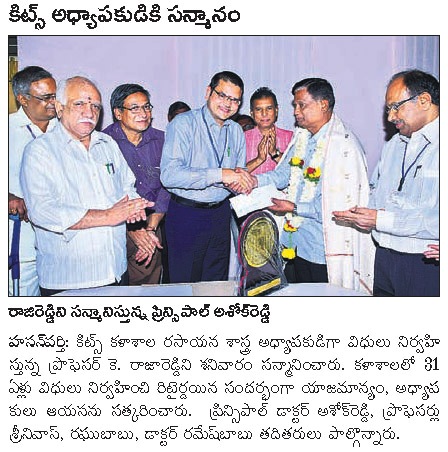 కిట్స్ అధ్యాపకుడికి సన్మానం

రాజిరెడ్డిని సన్మానిస్తున్న ప్రిన్సిపాల్ అశోక్‌రెడ్డి

హసన్‌పర్తి: కిట్స్ కళాశాల రసాయన శాస్త్ర అధ్యాపకుడిగా విధులు నిర్వహిస్తున్న ప్రొఫెసర్ కె. రాజారెడ్డిని శనివారం సన్మానించారు. కళాశాలలో 31 ఏళ్లు విధులు నిర్వహించి రిటైర్డయిన సందర్భంగా యాజమాన్యం, అధ్యాపకులు ఆయనను సత్కరించారు. ప్రిన్సిపాల్ డాక్టర్ అశోక్‌రెడ్డి, ప్రొఫెసర్లు శ్రీనివాస్, రఘుబాబు, డాక్టర్ రమేష్‌బాబు తదితరులు పాల్గొన్నారు.